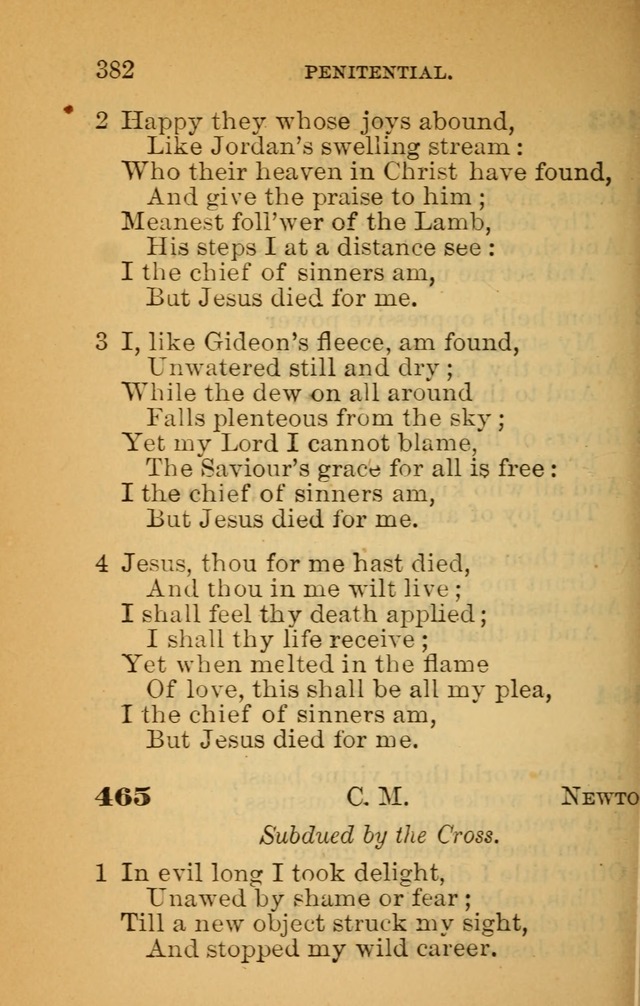 382 PENITENTIAL.

2 Happy they whose joys abound,
Like Jordan's swelling stream:
Who their heaven in Christ have found,
And give the praise to him;
Meanest foll'wer of the Lamb,
His steps I at a distance see:
I the chief of sinners am,
But Jesus died for me.

3 I, like Gideon's fleece, am found,
Unwatered still and dry;
While the dew on all around
Falls plenteous from the sky;
Yet my Lord I cannot blame,
The Saviour's grace for all is free:
I the chief of sinners am,
But Jesus died for me.

4 Jesus, thou for me hast died,
And thou in me wilt live;
I shall feel thy death applied;
I shall thy life receive;
Yet when melted in the flame
Of love, this shall be all my plea,
I the chief of sinners am,
But Jesus died for me.

465 C. M. NEWTO

Subdued by the Cross.

1 In evil long I took delight,
Unawed by shame or fear;
Till a new object struck my sight,
And stopped my wild career.